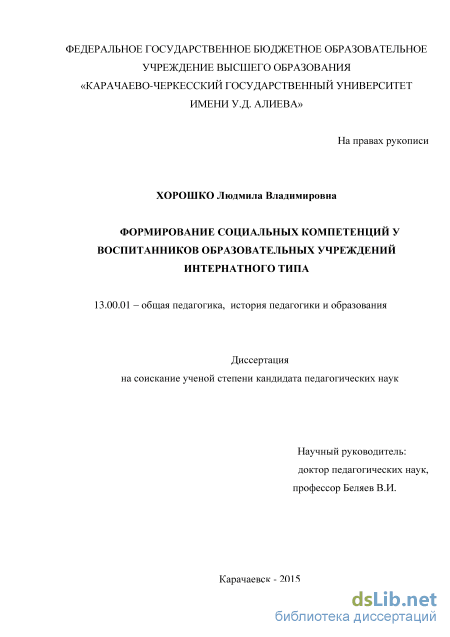 ФЕДЕРАЛЬНОЕ ГОСУДАРСТВЕННОЕ БЮДЖЕТНОЕ ОБРАЗОВАТЕЛЬНОЕ УЧРЕЖДЕНИЕ ВЫСШЕГО ОБРАЗОВАНИЯ «КАРАЧАЕВО-ЧЕРКЕССКИЙ ГОСУДАРСТВЕННЫЙ УНИВЕРСИТЕТ ИМЕНИ У.Д. АЛИЕВА»

На правах рукописи

ХОРОШКО Людмила Владимировна

ФОРМИРОВАНИЕ СОЦИАЛЬНЫХ КОМПЕТЕНЦИЙ У ВОСПИТАННИКОВ ОБРАЗОВАТЕЛЬНЫХ УЧРЕЖДЕНИЙ ИНТЕРНАТНОГО ТИПА

13.00.01 – общая педагогика, история педагогики и образования

Диссертация
на соискание ученой степени кандидата педагогических наук

Научный руководитель:
доктор педагогических наук,
профессор Беляев В.И.

Карачаевск - 2015

dsLib.net
библиотека диссертаций